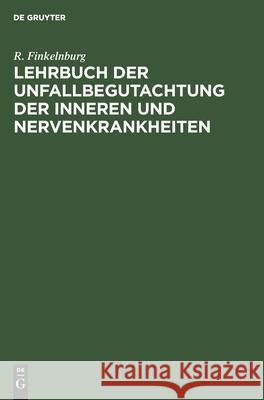 DE GRUYTER

R. Finkelnburg

LEHRBUCH DER UNFALLBEGUTACHTUNG DER INNEREN UND NERVENKRANKHEITEN

DE G

Kraina Książek